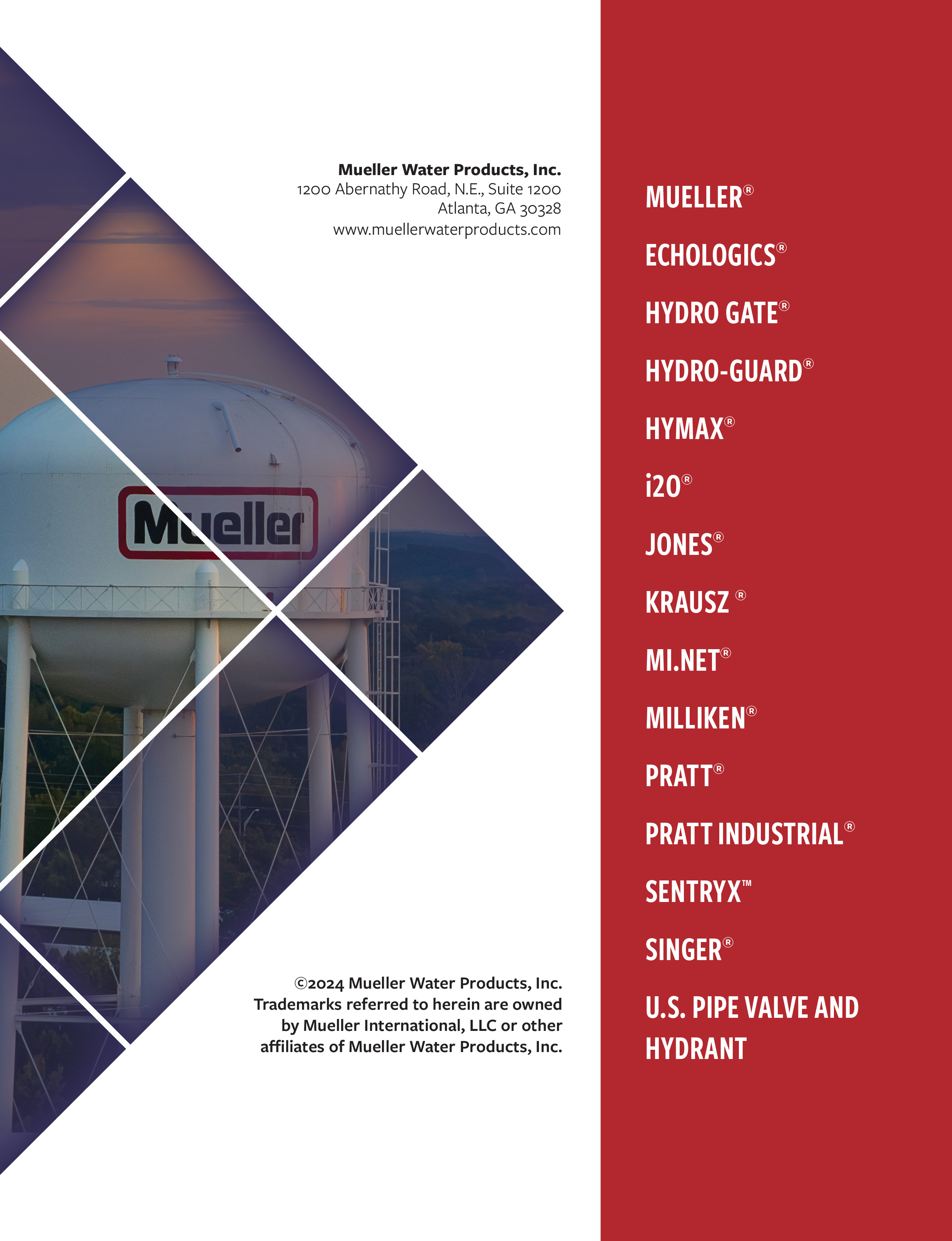 Mueller Water Products, Inc.
1200 Abernathy Road, N.E., Suite 1200
Atlanta, GA 30328
www.muellerwaterproducts.com

Mueller

©2024 Mueller Water Products, Inc. Trademarks referred to herein are owned by Mueller International, LLC or other affiliates of Mueller Water Products, Inc.

MUELLER®

ECHOLOGICS®

HYDRO GATE®

HYDRO-GUARD®

HYMAX®

i2O®

JONES®

KRAUSZ ®

MI.NET®

MILLIKEN®

PRATT®

PRATT INDUSTRIAL®

SENTRYX™

SINGER®

U.S. PIPE VALVE AND HYDRANT